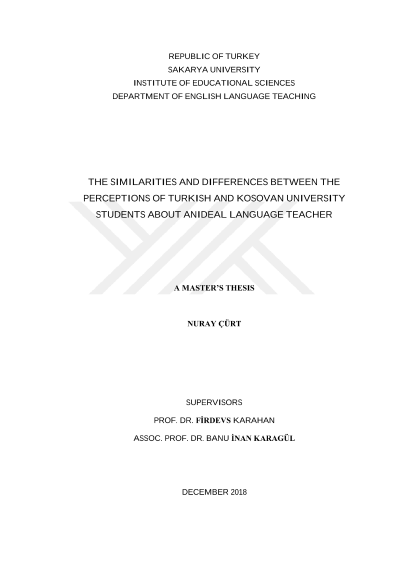 REPUBLIC OF TURKEY
SAKARYA UNIVERSITY
INSTITUTE OF EDUCATIONAL SCIENCES
DEPARTMENT OF ENGLISH LANGUAGE TEACHING

THE SIMILARITIES AND DIFFERENCES BETWEEN THE PERCEPTIONS OF TURKISH AND KOSOVAN UNIVERSITY STUDENTS ABOUT ANIDEAL LANGUAGE TEACHER

A MASTER'S THESIS

NURAY ÇÜRT

SUPERVISORS
PROF. DR. FİRDEVS KARAHAN
ASSOC. PROF. DR. BANU İNAN KARAGÜL

DECEMBER 2018